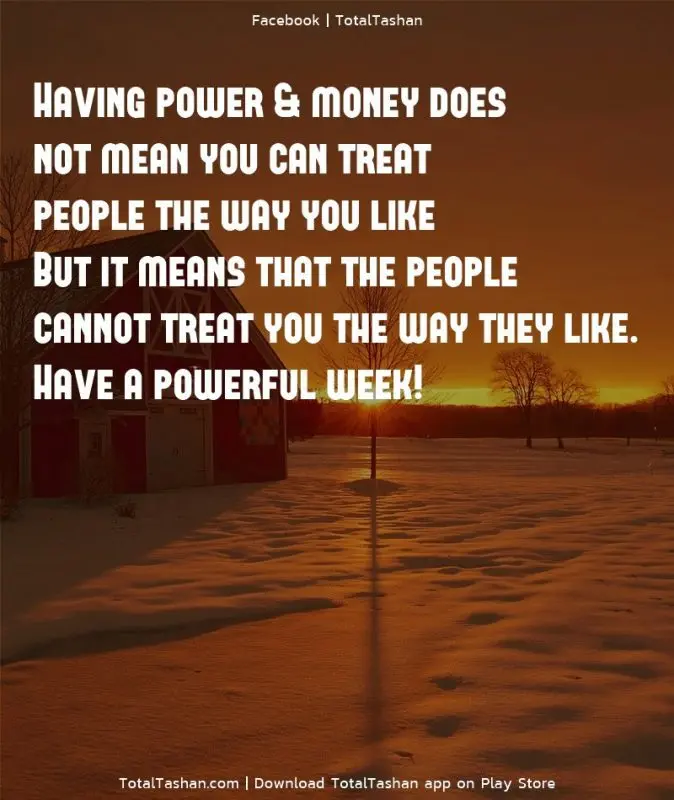 Facebook | TotalTashan

Having power & money does not mean you can treat people the way you like
But it means that the people cannot treat you the way they like.
Have a powerful week!

TotalTashan.com | Download TotalTashan app on Play Store